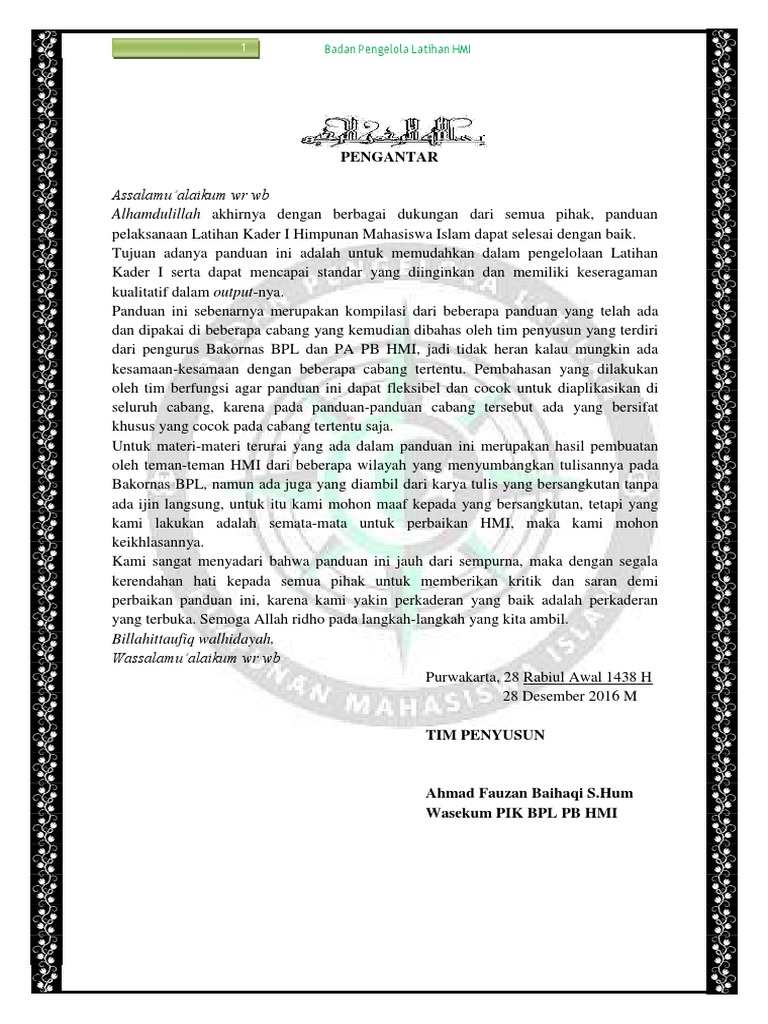 1

Badan Pengelola Latihan HMI

PENGANTAR

Assalamu'alaikum wr wb
Alhamdulillah akhirnya dengan berbagai dukungan dari semua pihak, panduan pelaksanaan Latihan Kader I Himpunan Mahasiswa Islam dapat selesai dengan baik.
Tujuan adanya panduan ini adalah untuk memudahkan dalam pengelolaan Latihan Kader I serta dapat mencapai standar yang diinginkan dan memiliki keseragaman kualitatif dalam output-nya.
Panduan ini sebenarnya merupakan kompilasi dari beberapa panduan yang telah ada dan dipakai di beberapa cabang yang kemudian dibahas oleh tim penyusun yang terdiri dari pengurus Bakornas BPL dan PA PB HMI, jadi tidak heran kalau mungkin ada kesamaan-kesamaan dengan beberapa cabang tertentu. Pembahasan yang dilakukan oleh tim berfungsi agar panduan ini dapat fleksibel dan cocok untuk diaplikasikan di seluruh cabang, karena pada panduan-panduan cabang tersebut ada yang bersifat khusus yang cocok pada cabang tertentu saja.
Untuk materi-materi terurai yang ada dalam panduan ini merupakan hasil pembuatan oleh teman-teman HMI dari beberapa wilayah yang menyumbangkan tulisannya pada Bakornas BPL, namun ada juga yang diambil dari karya tulis yang bersangkutan tanpa ada ijin langsung, untuk itu kami mohon maaf kepada yang bersangkutan, tetapi yang kami lakukan adalah semata-mata untuk perbaikan HMI, maka kami mohon keikhlasannya.
Kami sangat menyadari bahwa panduan ini jauh dari sempurna, maka dengan segala kerendahan hati kepada semua pihak untuk memberikan kritik dan saran demi perbaikan panduan ini, karena kami yakin perkaderan yang baik adalah perkaderan yang terbuka. Semoga Allah ridho pada langkah-langkah yang kita ambil.
Billahittaufiq walhidayah,
Wassalamu'alaikum wr wb

Purwakarta, 28 Rabiul Awal 1438 H
28 Desember 2016 M

TIM PENYUSUN

Ahmad Fauzan Baihaqi S.Hum
Wasekum PIK BPL PB HMI